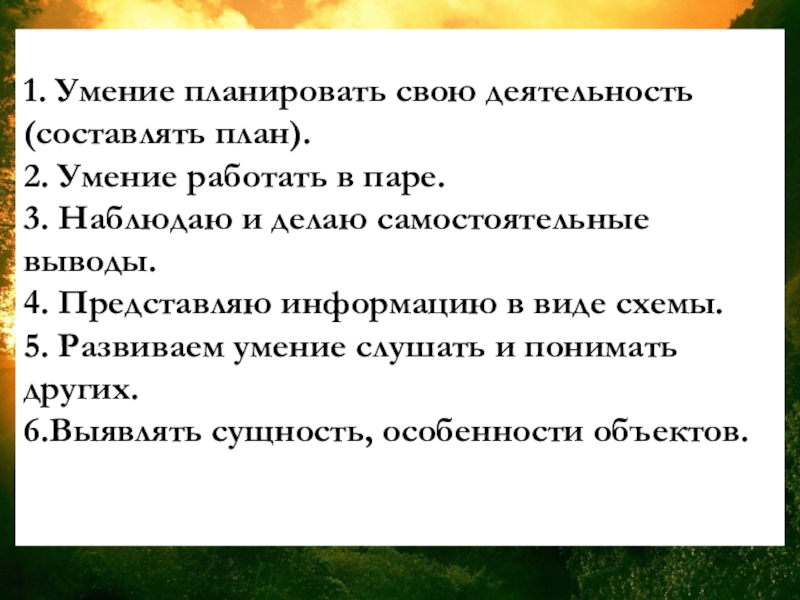 1. Умение планировать свою деятельность (составлять план).

2. Умение работать в паре.

3. Наблюдаю и делаю самостоятельные выводы.

4. Представляю информацию в виде схемы.

5. Развиваем умение слушать и понимать других.

6.Выявлять сущность, особенности объектов.